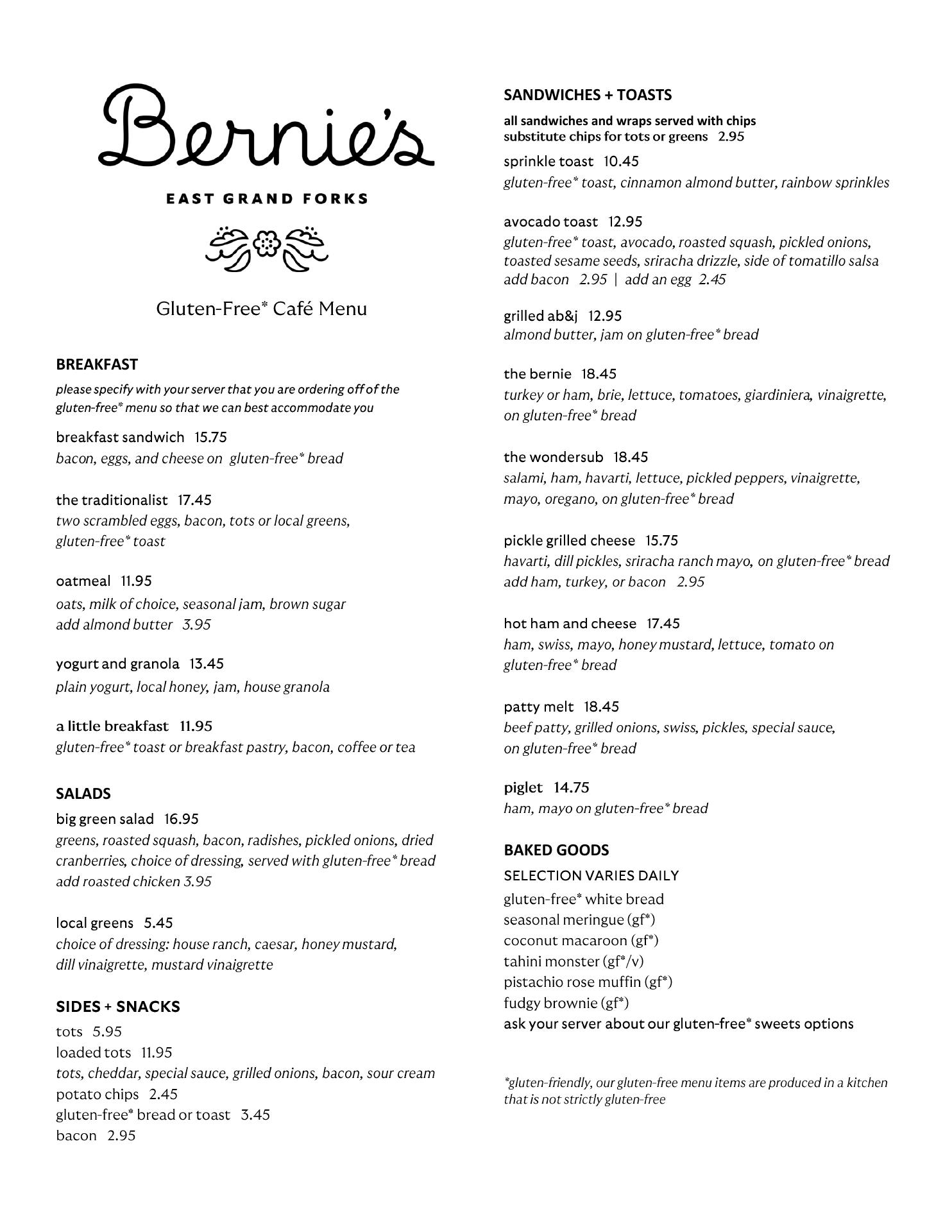 Bernie's

EAST GRAND FORKS

Gluten-Free* Café Menu

BREAKFAST
please specify with your server that you are ordering off of the gluten-free* menu so that we can best accommodate you

breakfast sandwich 15.75
bacon, eggs, and cheese on gluten-free* bread

the traditionalist 17.45
two scrambled eggs, bacon, tots or local greens, gluten-free* toast

oatmeal 11.95
oats, milk of choice, seasonal jam, brown sugar
add almond butter 3.95

yogurt and granola 13.45
plain yogurt, local honey, jam, house granola

a little breakfast 11.95
gluten-free* toast or breakfast pastry, bacon, coffee or tea

SALADS
big green salad 16.95
greens, roasted squash, bacon, radishes, pickled onions, dried cranberries, choice of dressing, served with gluten-free* bread
add roasted chicken 3.95

local greens 5.45
choice of dressing: house ranch, caesar, honey mustard, dill vinaigrette, mustard vinaigrette

SIDES + SNACKS
tots 5.95
loaded tots 11.95
tots, cheddar, special sauce, grilled onions, bacon, sour cream
potato chips 2.45
gluten-free* bread or toast 3.45
bacon 2.95

SANDWICHES + TOASTS
all sandwiches and wraps served with chips
substitute chips for tots or greens 2.95

sprinkle toast 10.45
gluten-free* toast, cinnamon almond butter, rainbow sprinkles

avocado toast 12.95
gluten-free* toast, avocado, roasted squash, pickled onions, toasted sesame seeds, sriracha drizzle, side of tomatillo salsa
add bacon 2.95 | add an egg 2.45

grilled ab&j 12.95
almond butter, jam on gluten-free* bread

the bernie 18.45
turkey or ham, brie, lettuce, tomatoes, giardiniera, vinaigrette, on gluten-free* bread

the wondersub 18.45
salami, ham, havarti, lettuce, pickled peppers, vinaigrette, mayo, oregano, on gluten-free* bread

pickle grilled cheese 15.75
havarti, dill pickles, sriracha ranch mayo, on gluten-free* bread
add ham, turkey, or bacon 2.95

hot ham and cheese 17.45
ham, swiss, mayo, honey mustard, lettuce, tomato on gluten-free* bread

patty melt 18.45
beef patty, grilled onions, swiss, pickles, special sauce, on gluten-free* bread

piglet 14.75
ham, mayo on gluten-free* bread

BAKED GOODS
SELECTION VARIES DAILY
gluten-free* white bread
seasonal meringue (gf*)
coconut macaroon (gf*)
tahini monster (gf*/v)
pistachio rose muffin (gf*)
fudgy brownie (gf*)
ask your server about our gluten-free* sweets options

*gluten-friendly, our gluten-free menu items are produced in a kitchen that is not strictly gluten-free